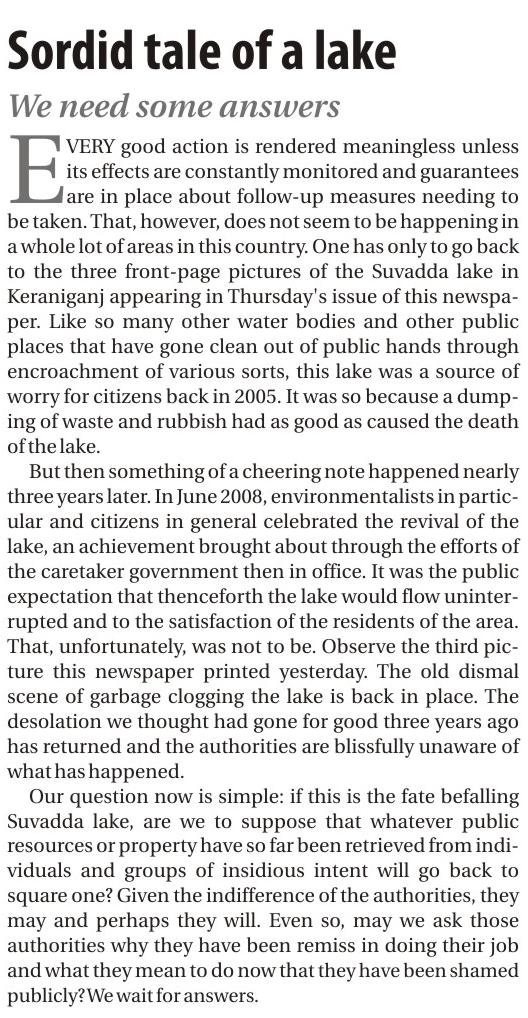 Sordid tale of a lake

We need some answers

EVERY good action is rendered meaningless unless its effects are constantly monitored and guarantees are in place about follow-up measures needing to be taken. That, however, does not seem to be happening in a whole lot of areas in this country. One has only to go back to the three front-page pictures of the Suvadda lake in Keraniganj appearing in Thursday's issue of this newspaper. Like so many other water bodies and other public places that have gone clean out of public hands through encroachment of various sorts, this lake was a source of worry for citizens back in 2005. It was so because a dumping of waste and rubbish had as good as caused the death of the lake.

But then something of a cheering note happened nearly three years later. In June 2008, environmentalists in particular and citizens in general celebrated the revival of the lake, an achievement brought about through the efforts of the caretaker government then in office. It was the public expectation that thenceforth the lake would flow uninterrupted and to the satisfaction of the residents of the area. That, unfortunately, was not to be. Observe the third picture this newspaper printed yesterday. The old dismal scene of garbage clogging the lake is back in place. The desolation we thought had gone for good three years ago has returned and the authorities are blissfully unaware of what has happened.

Our question now is simple: if this is the fate befalling Suvadda lake, are we to suppose that whatever public resources or property have so far been retrieved from individuals and groups of insidious intent will go back to square one? Given the indifference of the authorities, they may and perhaps they will. Even so, may we ask those authorities why they have been remiss in doing their job and what they mean to do now that they have been shamed publicly? We wait for answers.